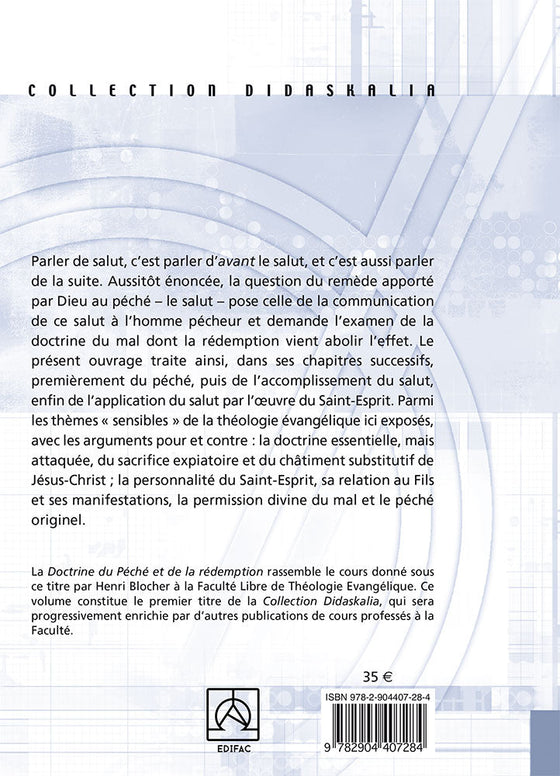 COLLECTION DIDASKALIA

Parler de salut, c'est parler d'avant le salut, et c'est aussi parler de la suite. Aussitôt énoncée, la question du remède apporté par Dieu au péché – le salut – pose celle de la communication de ce salut à l'homme pécheur et demande l'examen de la doctrine du mal dont la rédemption vient abolir l'effet. Le présent ouvrage traite ainsi, dans ses chapitres successifs, premièrement du péché, puis de l'accomplissement du salut, enfin de l'application du salut par l'œuvre du Saint-Esprit. Parmi les thèmes « sensibles » de la théologie évangélique ici exposés, avec les arguments pour et contre : la doctrine essentielle, mais attaquée, du sacrifice expiatoire et du châtiment substitutif de Jésus-Christ ; la personnalité du Saint-Esprit, sa relation au Fils et ses manifestations, la permission divine du mal et le péché originel.

La Doctrine du Péché et de la rédemption rassemble le cours donné sous ce titre par Henri Blocher à la Faculté Libre de Théologie Evangélique. Ce volume constitue le premier titre de la Collection Didaskalia, qui sera progressivement enrichie par d'autres publications de cours professés à la Faculté.

35 €

EDIFAC

ISBN 978-2-904407-28-4

9 782904 407284